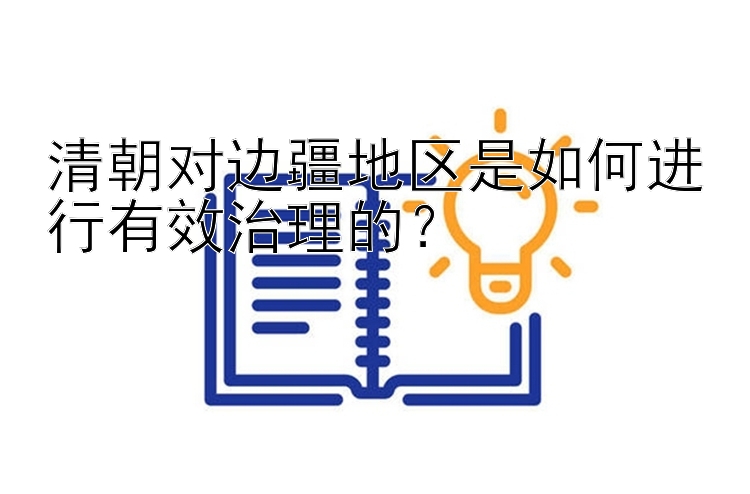 清朝对边疆地区是如何进行有效治理的？